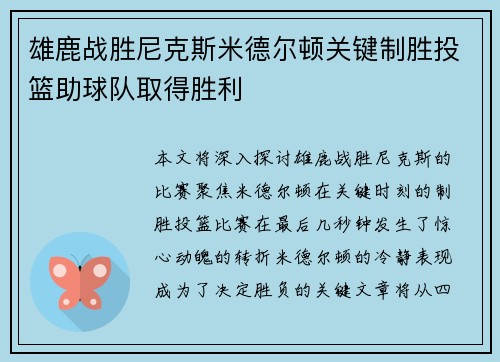 雄鹿战胜尼克斯米德尔顿关键制胜投篮助球队取得胜利

本文将深入探讨雄鹿战胜尼克斯的比赛聚焦米德尔顿在关键时刻的制胜投篮比赛在最后几秒钟发生了惊心动魄的转折米德尔顿的冷静表现成为了决定胜负的关键文章将从四